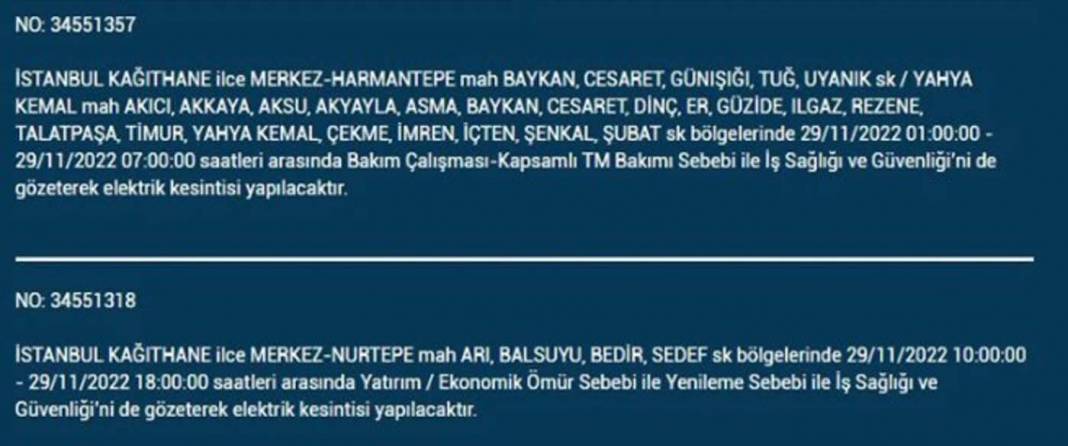 NO: 34551357

İSTANBUL KAĞITHANE ilce MERKEZ-HARMANTEPE mah BAYKAN, CESARET, GÜNIŞIĞI, TUĞ, UYANIK sk / YAHYA KEMAL mah AKICI, AKKAYA, AKSU, AKYAYLA, ASMA, BAYKAN, CESARET, DİNÇ, ER, GÜZİDE, ILGAZ, REZENE, TALATPAŞA, TİMUR, YAHYA KEMAL, ÇEKME, İMREN, İÇTEN, ŞENKAL, ŞUBAT sk bölgelerinde 29/11/2022 01:00:00 - 29/11/2022 07:00:00 saatleri arasında Bakım Çalışması-Kapsamlı TM Bakımı Sebebi ile İş Sağlığı ve Güvenliği'ni de gözeterek elektrik kesintisi yapılacaktır.

NO: 34551318

İSTANBUL KAĞITHANE ilce MERKEZ-NURTEPE mah ARI, BALSUYU, BEDİR, SEDEF sk bölgelerinde 29/11/2022 10:00:00 - 29/11/2022 18:00:00 saatleri arasında Yatırım / Ekonomik Ömür Sebebi ile Yenileme Sebebi ile İş Sağlığı ve Güvenliği'ni de gözeterek elektrik kesintisi yapılacaktır.